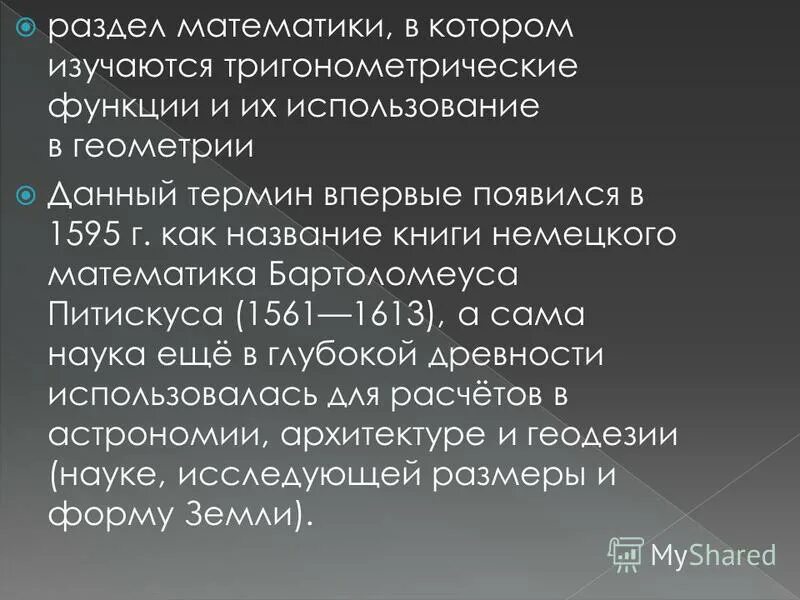 раздел математики, в котором изучаются тригонометрические функции и их использование в геометрии

Данный термин впервые появился в 1595 г. как название книги немецкого математика Бартоломеуса Питискуса (1561—1613), а сама наука ещё в глубокой древности использовалась для расчётов в астрономии, архитектуре и геодезии (науке, исследующей размеры и форму Земли).

MyShared